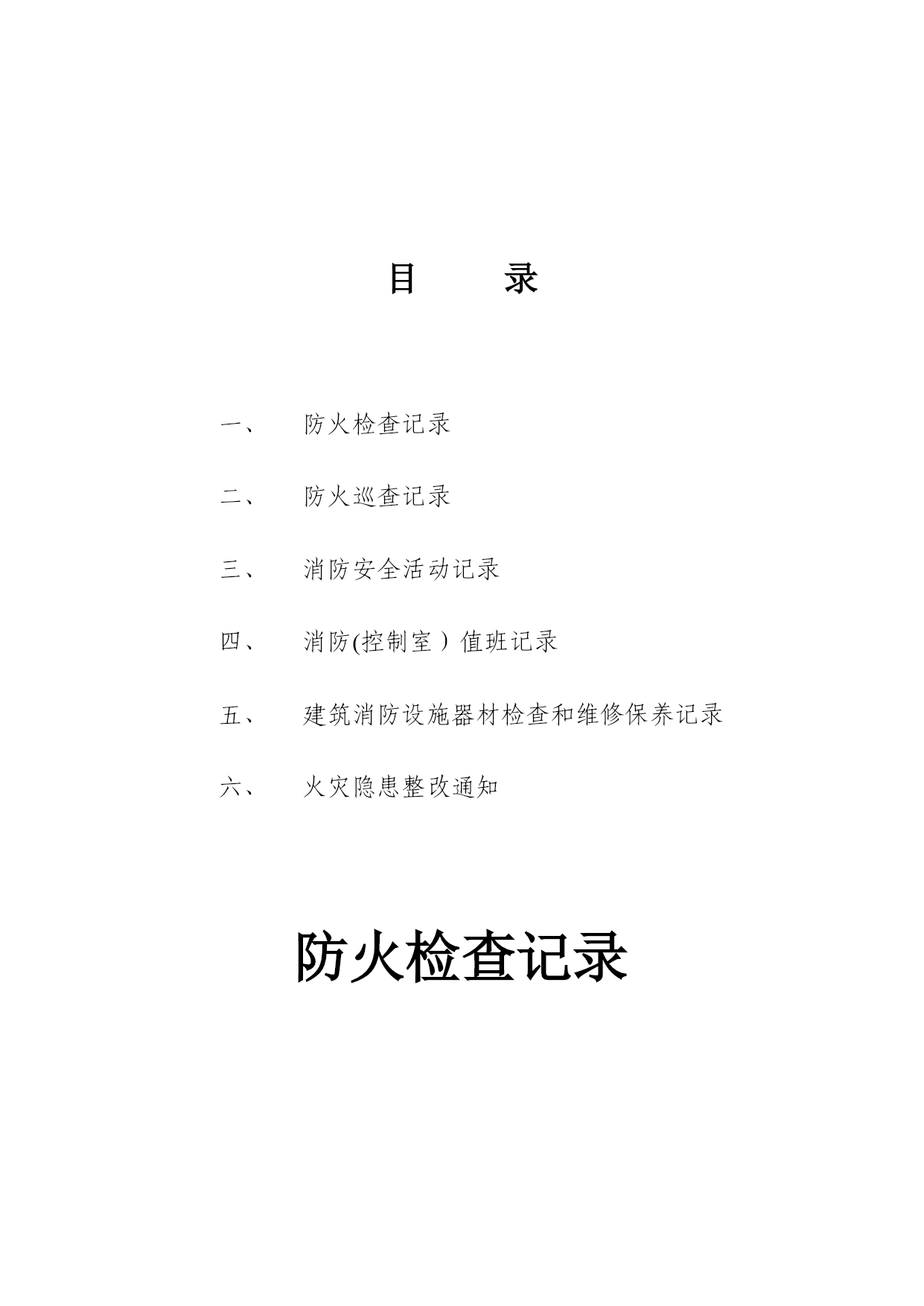 目　　录

一、　防火检查记录

二、　防火巡查记录

三、　消防安全活动记录

四、　消防(控制室）值班记录

五、　建筑消防设施器材检查和维修保养记录

六、　火灾隐患整改通知

防火检查记录